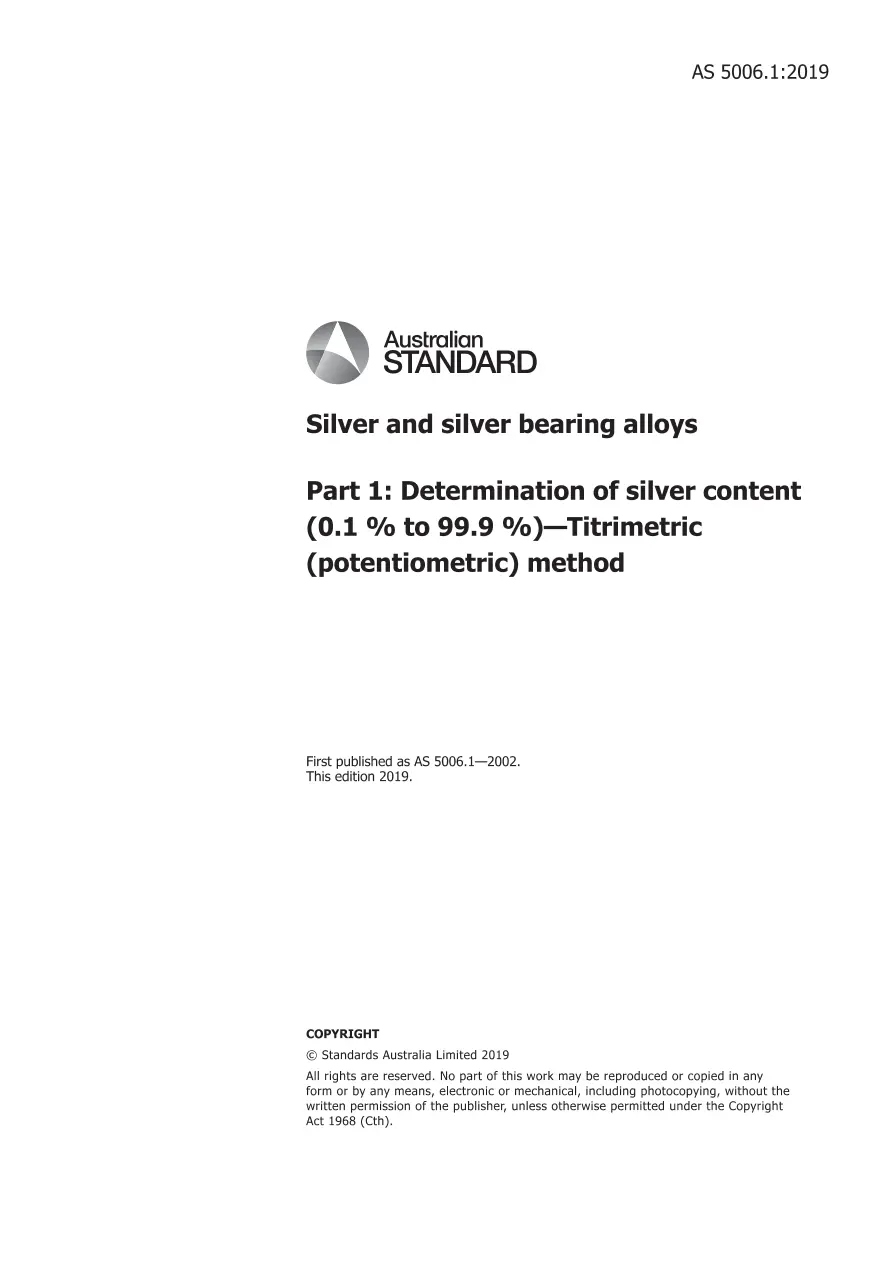 AS 5006.1:2019

Australian STANDARD

Silver and silver bearing alloys

Part 1: Determination of silver content (0.1 % to 99.9 %)—Titrimetric (potentiometric) method

First published as AS 5006.1—2002.
This edition 2019.

COPYRIGHT

© Standards Australia Limited 2019

All rights are reserved. No part of this work may be reproduced or copied in any form or by any means, electronic or mechanical, including photocopying, without the written permission of the publisher, unless otherwise permitted under the Copyright Act 1968 (Cth).